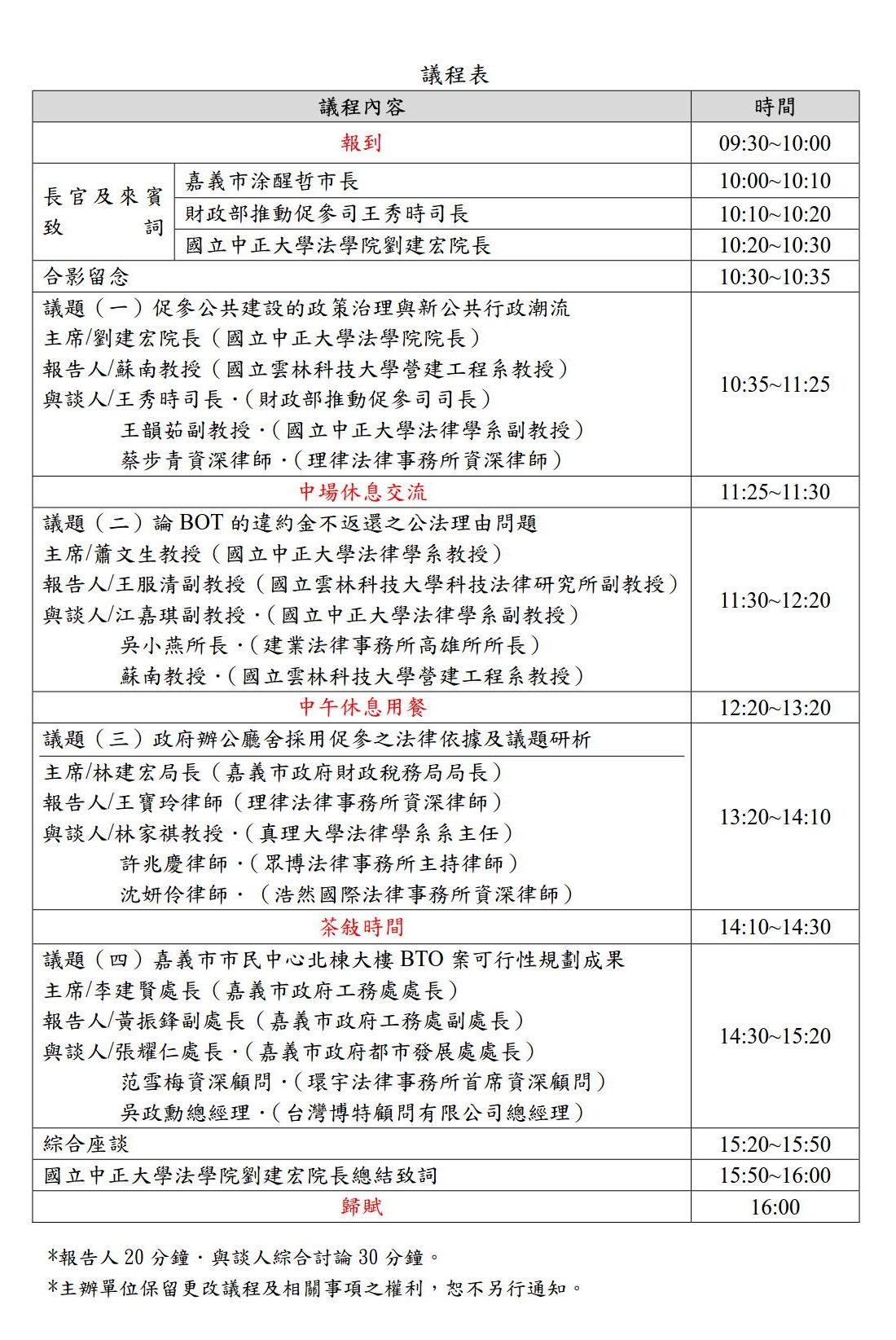 議程表

| 議程內容 | | 時間 |
|---|---|---|
| 報到 | | 09:30~10:00 |
| 長官及來賓致詞 | 嘉義市涂醒哲市長 | 10:00~10:10 |
| | 財政部推動促參司王秀時司長 | 10:10~10:20 |
| | 國立中正大學法學院劉建宏院長 | 10:20~10:30 |
| 合影留念 | | 10:30~10:35 |
| 議題（一）促參公共建設的政策治理與新公共行政潮流<br>主席/劉建宏院長（國立中正大學法學院院長）<br>報告人/蘇南教授（國立雲林科技大學營建工程系教授）<br>與談人/王秀時司長．(財政部推動促參司司長）<br>王韻茹副教授．(國立中正大學法律學系副教授）<br>蔡步青資深律師．(理律法律事務所資深律師） | | 10:35~11:25 |
| 中場休息交流 | | 11:25~11:30 |
| 議題（二）論 BOT 的違約金不返還之公法理由問題<br>主席/蕭文生教授（國立中正大學法律學系教授）<br>報告人/王服清副教授（國立雲林科技大學科技法律研究所副教授）<br>與談人/江嘉琪副教授．(國立中正大學法律學系副教授）<br>吳小燕所長．(建業法律事務所高雄所所長）<br>蘇南教授．(國立雲林科技大學營建工程系教授） | | 11:30~12:20 |
| 中午休息用餐 | | 12:20~13:20 |
| 議題（三）政府辦公廳舍採用促參之法律依據及議題研析<br>主席/林建宏局長（嘉義市政府財政稅務局局長）<br>報告人/王寶玲律師（理律法律事務所資深律師）<br>與談人/林家祺教授．(真理大學法律學系系主任）<br>許兆慶律師．(眾博法律事務所主持律師）<br>沈妍伶律師．（浩然國際法律事務所資深律師） | | 13:20~14:10 |
| 茶敘時間 | | 14:10~14:30 |
| 議題（四）嘉義市市民中心北棟大樓 BTO 案可行性規劃成果<br>主席/李建賢處長（嘉義市政府工務處處長）<br>報告人/黃振鋒副處長（嘉義市政府工務處副處長）<br>與談人/張耀仁處長．(嘉義市政府都市發展處處長）<br>范雪梅資深顧問．(環宇法律事務所首席資深顧問）<br>吳政勳總經理．(台灣博特顧問有限公司總經理） | | 14:30~15:20 |
| 綜合座談 | | 15:20~15:50 |
| 國立中正大學法學院劉建宏院長總結致詞 | | 15:50~16:00 |
| 歸賦 | | 16:00 |

*報告人 20 分鐘．與談人綜合討論 30 分鐘。
*主辦單位保留更改議程及相關事項之權利，恕不另行通知。